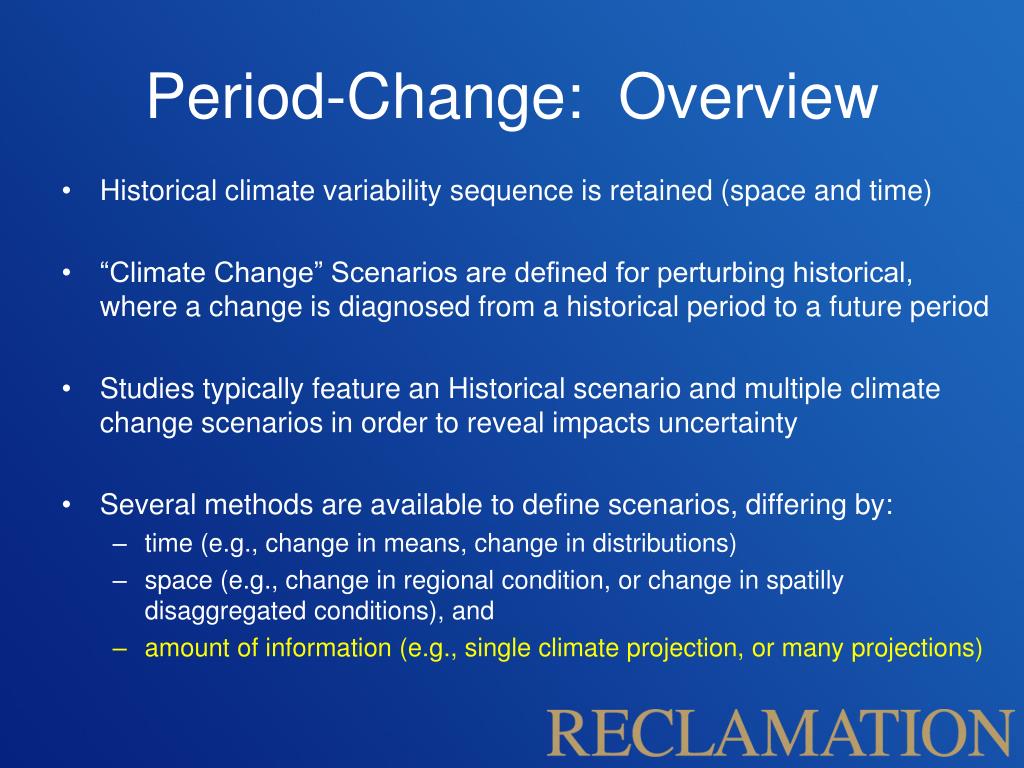 Period-Change: Overview

• Historical climate variability sequence is retained (space and time)

• “Climate Change” Scenarios are defined for perturbing historical, where a change is diagnosed from a historical period to a future period

• Studies typically feature an Historical scenario and multiple climate change scenarios in order to reveal impacts uncertainty

• Several methods are available to define scenarios, differing by:
– time (e.g., change in means, change in distributions)
– space (e.g., change in regional condition, or change in spatilly disaggregated conditions), and
– amount of information (e.g., single climate projection, or many projections)

RECLAMATION